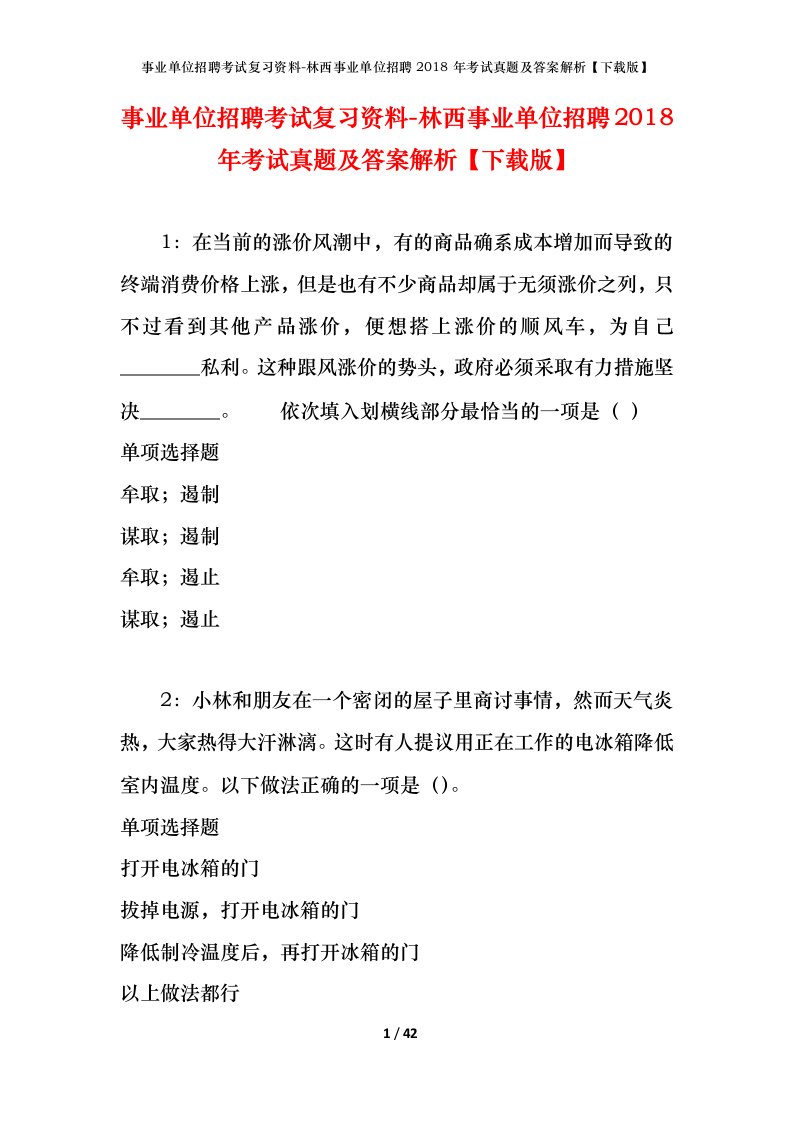 事业单位招聘考试复习资料-林西事业单位招聘 2018 年考试真题及答案解析【下载版】

事业单位招聘考试复习资料-林西事业单位招聘2018年考试真题及答案解析【下载版】

1：在当前的涨价风潮中，有的商品确系成本增加而导致的终端消费价格上涨，但是也有不少商品却属于无须涨价之列，只不过看到其他产品涨价，便想搭上涨价的顺风车，为自己________私利。这种跟风涨价的势头，政府必须采取有力措施坚决________。　　依次填入划横线部分最恰当的一项是（ ）

单项选择题

牟取；遏制

谋取；遏制

牟取；遏止

谋取；遏止

2：小林和朋友在一个密闭的屋子里商讨事情，然而天气炎热，大家热得大汗淋漓。这时有人提议用正在工作的电冰箱降低室内温度。以下做法正确的一项是（）。

单项选择题

打开电冰箱的门

拔掉电源，打开电冰箱的门

降低制冷温度后，再打开冰箱的门

以上做法都行

1 / 42